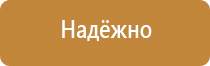 Надёжно